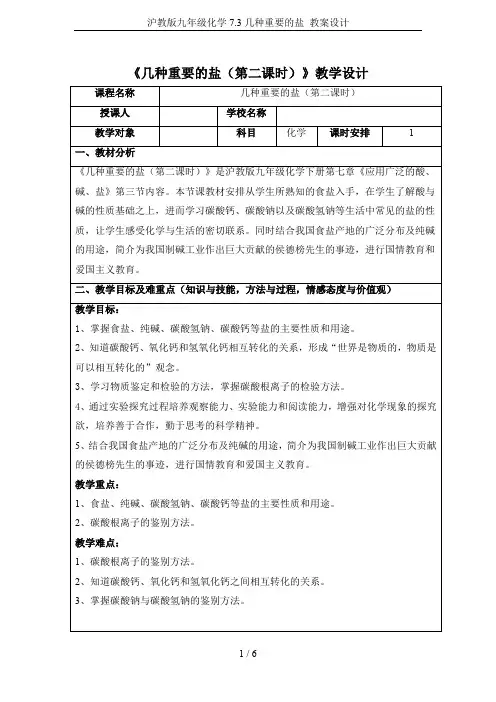 沪教版九年级化学 7.3 几种重要的盐 教案设计

《几种重要的盐（第二课时）》教学设计

| 课程名称 | 几种重要的盐（第二课时） | | | | |
|---|---|---|---|---|---|
| 授课人 | | 学校名称 | | | |
| 教学对象 | | 科目 | 化学 | 课时安排 | 1 |

一、教材分析

《几种重要的盐（第二课时）》是沪教版九年级化学下册第七章《应用广泛的酸、碱、盐》第三节内容。本节课教材安排从学生所熟知的食盐入手，在学生了解酸与碱的性质基础之上，进而学习碳酸钙、碳酸钠以及碳酸氢钠等生活中常见的盐的性质，让学生感受化学与生活的密切联系。同时结合我国食盐产地的广泛分布及纯碱的用途，简介为我国制碱工业作出巨大贡献的侯德榜先生的事迹，进行国情教育和爱国主义教育。

二、教学目标及难重点（知识与技能，方法与过程，情感态度与价值观）

教学目标：

1、掌握食盐、纯碱、碳酸氢钠、碳酸钙等盐的主要性质和用途。

2、知道碳酸钙、氧化钙和氢氧化钙相互转化的关系，形成“世界是物质的，物质是可以相互转化的”观念。

3、学习物质鉴定和检验的方法，掌握碳酸根离子的检验方法。

4、通过实验探究过程培养观察能力、实验能力和阅读能力，增强对化学现象的探究欲，培养善于合作，勤于思考的科学精神。

5、结合我国食盐产地的广泛分布及纯碱的用途，简介为我国制碱工业作出巨大贡献的侯德榜先生的事迹，进行国情教育和爱国主义教育。

教学重点：

1、食盐、纯碱、碳酸氢钠、碳酸钙等盐的主要性质和用途。

2、碳酸根离子的鉴别方法。

教学难点：

1、碳酸根离子的鉴别方法。

2、知道碳酸钙、氧化钙和氢氧化钙之间相互转化的关系。

3、掌握碳酸钠与碳酸氢钠的鉴别方法。

1 / 6